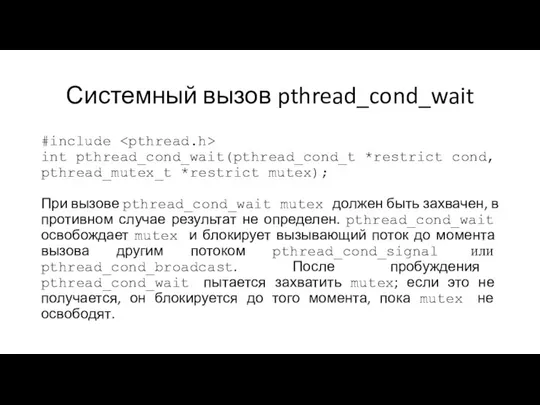 Системный вызов pthread_cond_wait

#include <pthread.h>
int pthread_cond_wait(pthread_cond_t *restrict cond, pthread_mutex_t *restrict mutex);

При вызове pthread_cond_wait mutex должен быть захвачен, в противном случае результат не определен. pthread_cond_wait освобождает mutex и блокирует вызывающий поток до момента вызова другим потоком pthread_cond_signal или pthread_cond_broadcast. После пробуждения pthread_cond_wait пытается захватить mutex; если это не получается, он блокируется до того момента, пока mutex не освободят.